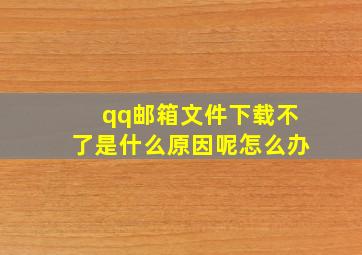 qq邮箱文件下载不了是什么原因呢怎么办